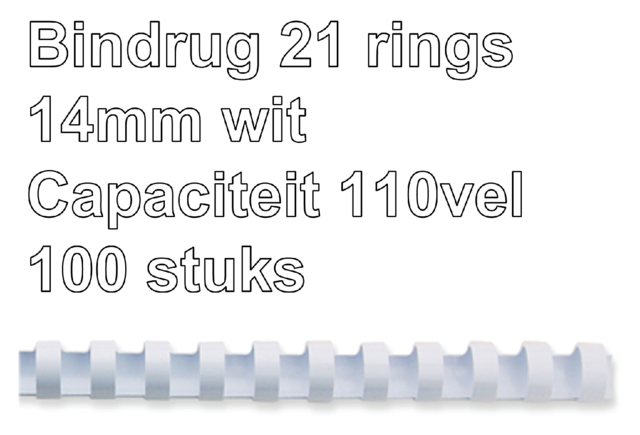 Bindrug 21 rings
14mm wit
Capaciteit 110vel
100 stuks